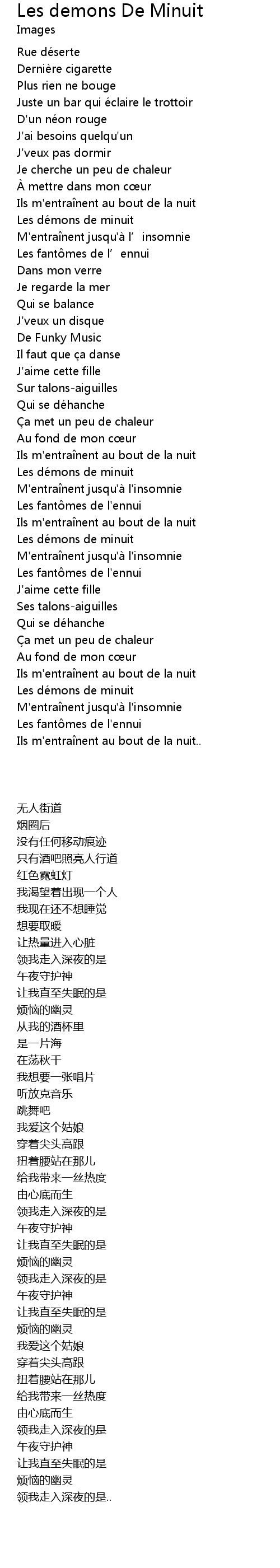 Les demons De Minuit
Images

Rue déserte
Dernière cigarette
Plus rien ne bouge
Juste un bar qui éclaire le trottoir
D'un néon rouge
J'ai besoins quelqu'un
J'veux pas dormir
Je cherche un peu de chaleur
À mettre dans mon cœur
Ils m'entraînent au bout de la nuit
Les démons de minuit
M'entraînent jusqu'à l' insomnie
Les fantômes de l' ennui
Dans mon verre
Je regarde la mer
Qui se balance
J'veux un disque
De Funky Music
Il faut que ça danse
J'aime cette fille
Sur talons-aiguilles
Qui se déhanche
Ça met un peu de chaleur
Au fond de mon cœur
Ils m'entraînent au bout de la nuit
Les démons de minuit
M'entraînent jusqu'à l'insomnie
Les fantômes de l'ennui
Ils m'entraînent au bout de la nuit
Les démons de minuit
M'entraînent jusqu'à l'insomnie
Les fantômes de l'ennui
J'aime cette fille
Ses talons-aiguilles
Qui se déhanche
Ça met un peu de chaleur
Au fond de mon cœur
Ils m'entraînent au bout de la nuit
Les démons de minuit
M'entraînent jusqu'à l'insomnie
Les fantômes de l'ennui
Ils m'entraînent au bout de la nuit..

无人街道
烟圈后
没有任何移动痕迹
只有酒吧照亮人行道
红色霓虹灯
我渴望着出现一个人
我现在还不想睡觉
想要取暖
让热量进入心脏
领我走入深夜的是
午夜守护神
让我直至失眠的是
烦恼的幽灵
从我的酒杯里
是一片海
在荡秋千
我想要一张唱片
听放克音乐
跳舞吧
我爱这个姑娘
穿着尖头高跟
扭着腰站在那儿
给我带来一丝热度
由心底而生
领我走入深夜的是
午夜守护神
让我直至失眠的是
烦恼的幽灵
领我走入深夜的是
午夜守护神
让我直至失眠的是
烦恼的幽灵
我爱这个姑娘
穿着尖头高跟
扭着腰站在那儿
给我带来一丝热度
由心底而生
领我走入深夜的是
午夜守护神
让我直至失眠的是
烦恼的幽灵
领我走入深夜的是..